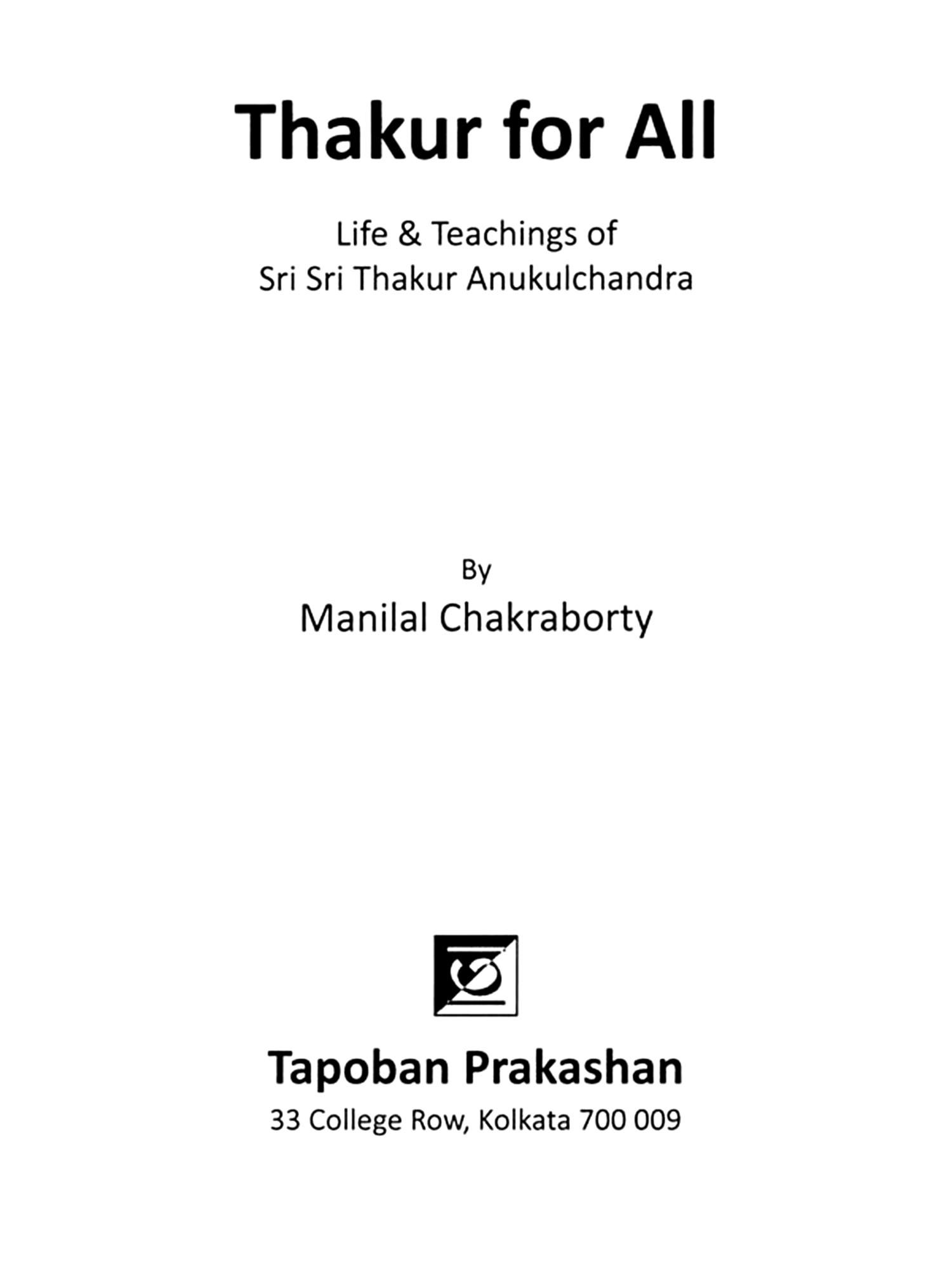 Thakur for All

Life & Teachings of
Sri Sri Thakur Anukulchandra

By

Manilal Chakraborty

Tapoban Prakashan

33 College Row, Kolkata 700 009